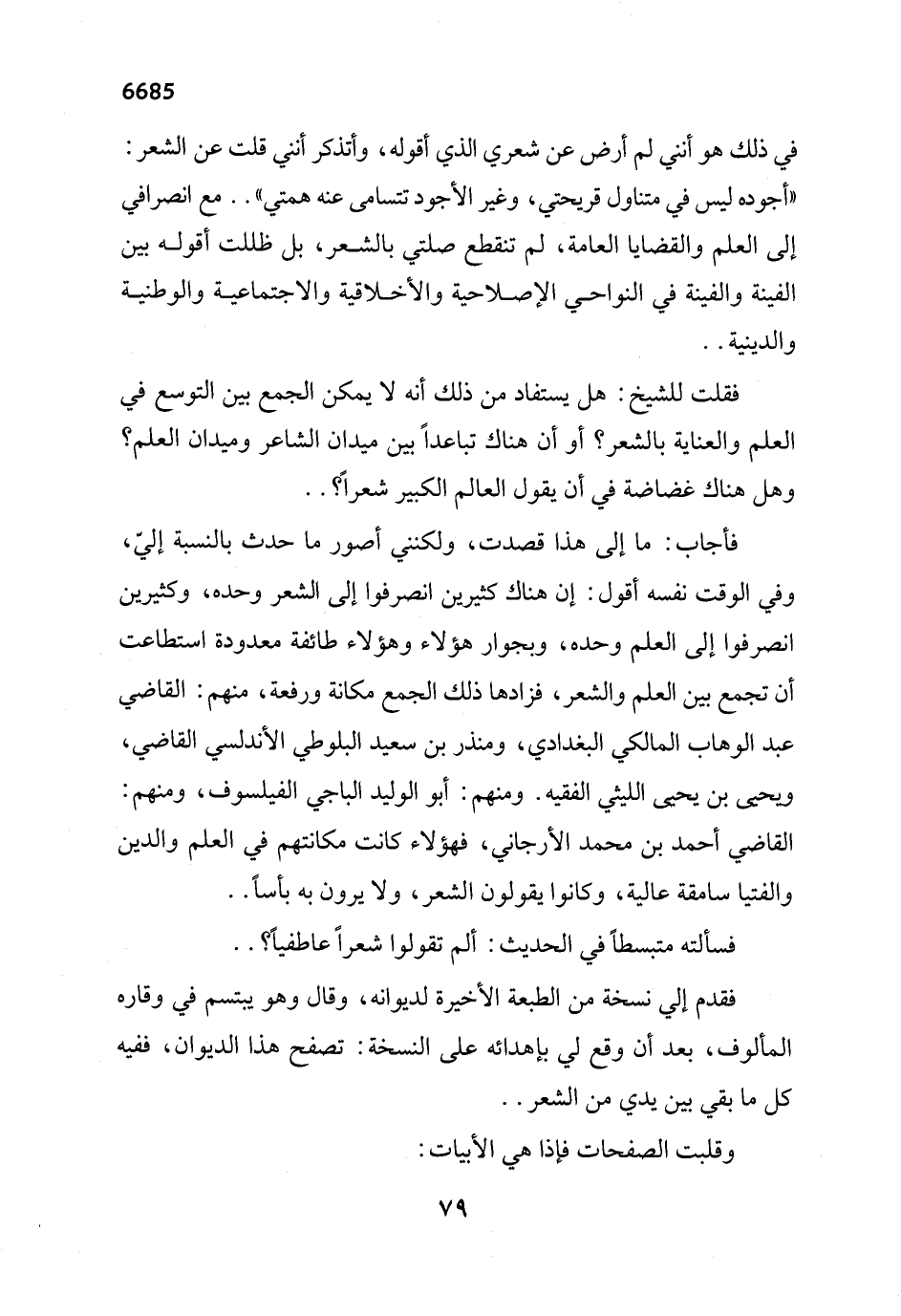 6685

في ذلك هو أنني لم أرض عن شعري الذي أقوله، وأتذكر أنني قلت عن الشعر: «أجوده ليس في متناول قريحتي، وغير الأجود تتسامى عنه همتي». . مع انصرافي إلى العلم والقضايا العامة، لم تنقطع صلتي بالشعر، بل ظللت أقوله بين الفينة والفينة في النواحي الإصلاحية والأخلاقية والاجتماعية والوطنية والدينية. .

فقلت للشيخ: هل يستفاد من ذلك أنه لا يمكن الجمع بين التوسع في العلم والعناية بالشعر؟ أو أن هناك تباعداً بين ميدان الشاعر وميدان العلم؟ وهل هناك غضاضة في أن يقول العالم الكبير شعراً؟. .

فأجاب: ما إلى هذا قصدت، ولكنني أصور ما حدث بالنسبة إليّ، وفي الوقت نفسه أقول: إن هناك كثيرين انصرفوا إلى الشعر وحده، وكثيرين انصرفوا إلى العلم وحده، وبجوار هؤلاء وهؤلاء طائفة معدودة استطاعت أن تجمع بين العلم والشعر، فزادها ذلك الجمع مكانة ورفعة، منهم: القاضي عبد الوهاب المالكي البغدادي، ومنذر بن سعيد البلوطي الأندلسي القاضي، ويحيى بن يحيى الليثي الفقيه. ومنهم: أبو الوليد الباجي الفيلسوف، ومنهم: القاضي أحمد بن محمد الأرجاني، فهؤلاء كانت مكانتهم في العلم والدين والفتيا سامقة عالية، وكانوا يقولون الشعر، ولا يرون به بأساً. .

فسألته متبسطاً في الحديث: ألم تقولوا شعراً عاطفياً؟. .

فقدم إلي نسخة من الطبعة الأخيرة لديوانه، وقال وهو يبتسم في وقاره المألوف، بعد أن وقع لي بإهدائه على النسخة: تصفح هذا الديوان، ففيه كل ما بقي بين يدي من الشعر. .

وقلبت الصفحات فإذا هي الأبيات:

٧٩